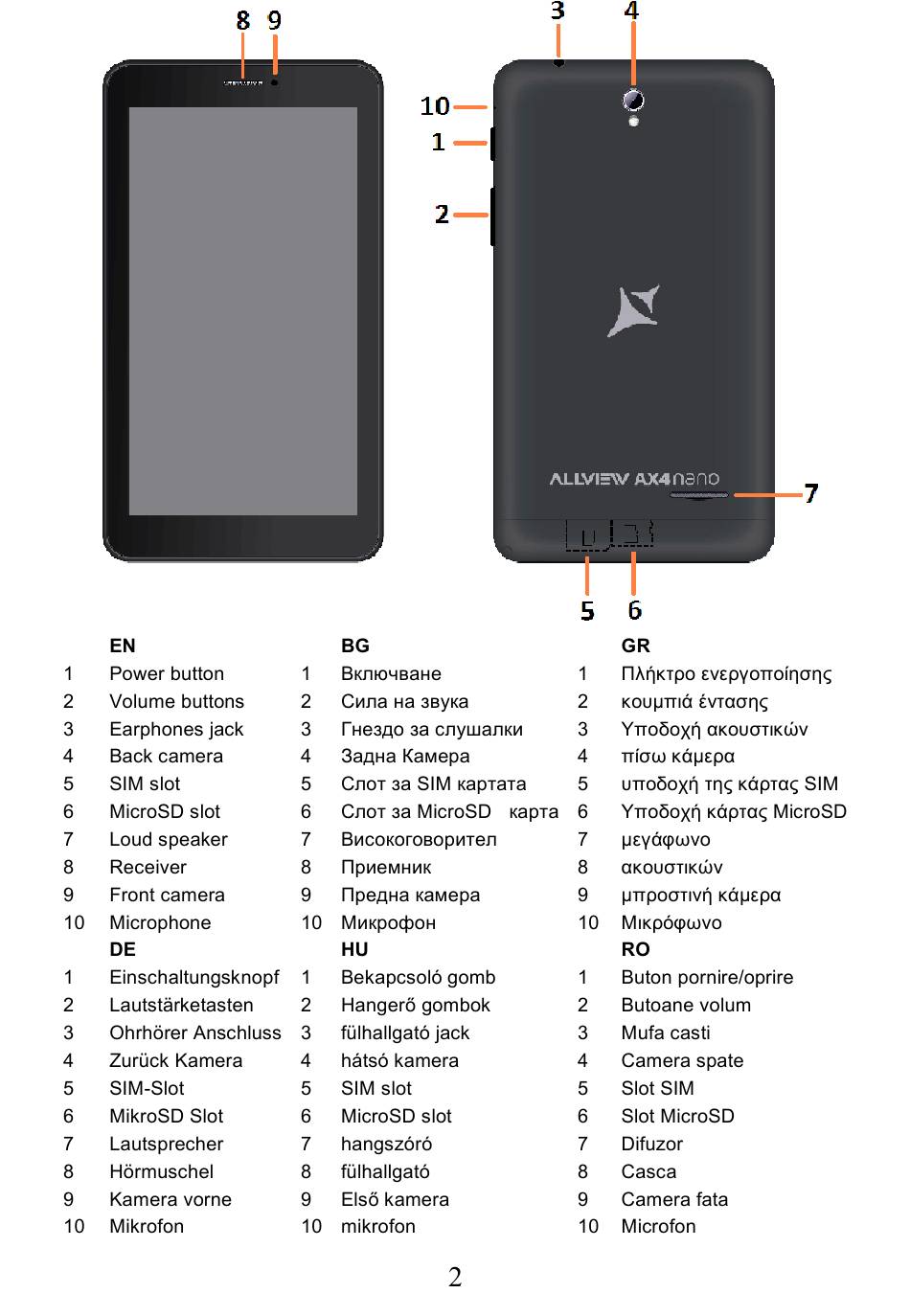 8 9

3 4

10
1

2

ALLVIEW AX4nano

7

5 6

| | EN | | BG | | GR |
|---|---|---|---|---|---|
| 1 | Power button | 1 | Включване | 1 | Πλήκτρο ενεργοποίησης |
| 2 | Volume buttons | 2 | Сила на звука | 2 | κουμπιά έντασης |
| 3 | Earphones jack | 3 | Гнездо за слушалки | 3 | Υποδοχή ακουστικών |
| 4 | Back camera | 4 | Задна Камера | 4 | πίσω κάμερα |
| 5 | SIM slot | 5 | Слот за SIM картата | 5 | υποδοχή της κάρτας SIM |
| 6 | MicroSD slot | 6 | Слот за MicroSD карта | 6 | Υποδοχή κάρτας MicroSD |
| 7 | Loud speaker | 7 | Високоговорител | 7 | μεγάφωνο |
| 8 | Receiver | 8 | Приемник | 8 | ακουστικών |
| 9 | Front camera | 9 | Предна камера | 9 | μπροστινή κάμερα |
| 10 | Microphone | 10 | Микрофон | 10 | Μικρόφωνο |
| | DE | | HU | | RO |
| 1 | Einschaltungsknopf | 1 | Bekapcsoló gomb | 1 | Buton pornire/oprire |
| 2 | Lautstärketasten | 2 | Hangerő gombok | 2 | Butoane volum |
| 3 | Ohrhörer Anschluss | 3 | fülhallgató jack | 3 | Mufa casti |
| 4 | Zurück Kamera | 4 | hátsó kamera | 4 | Camera spate |
| 5 | SIM-Slot | 5 | SIM slot | 5 | Slot SIM |
| 6 | MikroSD Slot | 6 | MicroSD slot | 6 | Slot MicroSD |
| 7 | Lautsprecher | 7 | hangszóró | 7 | Difuzor |
| 8 | Hörmuschel | 8 | fülhallgató | 8 | Casca |
| 9 | Kamera vorne | 9 | Első kamera | 9 | Camera fata |
| 10 | Mikrofon | 10 | mikrofon | 10 | Microfon |

2